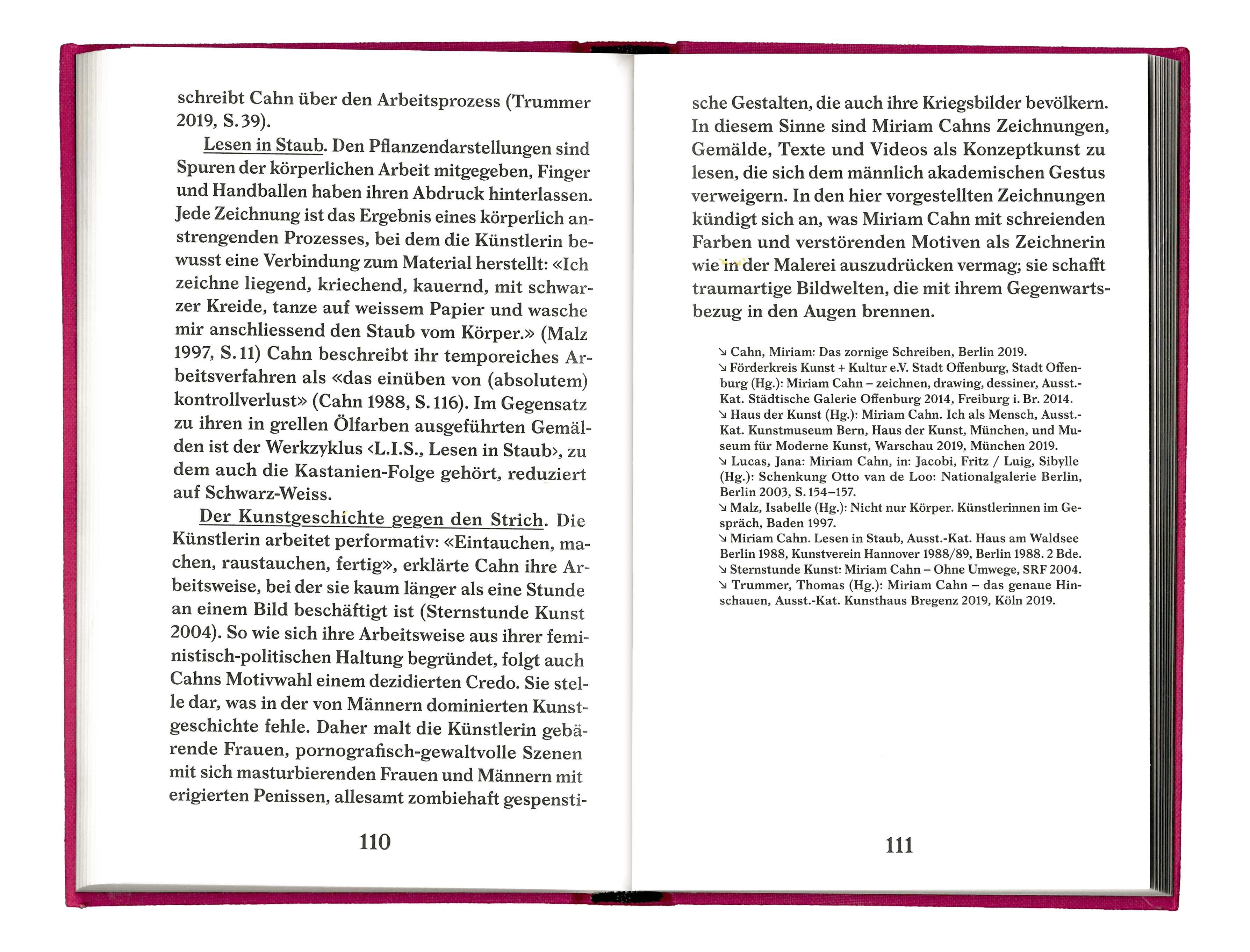 schreibt Cahn über den Arbeitsprozess (Trummer 2019, S. 39).

Lesen in Staub. Den Pflanzendarstellungen sind Spuren der körperlichen Arbeit mitgegeben, Finger und Handballen haben ihren Abdruck hinterlassen. Jede Zeichnung ist das Ergebnis eines körperlich anstrengenden Prozesses, bei dem die Künstlerin bewusst eine Verbindung zum Material herstellt: «Ich zeichne liegend, kriechend, kauernd, mit schwarzer Kreide, tanze auf weissem Papier und wasche mir anschliessend den Staub vom Körper.» (Malz 1997, S. 11) Cahn beschreibt ihr temporeiches Arbeitsverfahren als «das einüben von (absolutem) kontrollverlust» (Cahn 1988, S. 116). Im Gegensatz zu ihren in grellen Ölfarben ausgeführten Gemälden ist der Werkzyklus ‹L.I.S., Lesen in Staub›, zu dem auch die Kastanien-Folge gehört, reduziert auf Schwarz-Weiss.

Der Kunstgeschichte gegen den Strich. Die Künstlerin arbeitet performativ: «Eintauchen, machen, raustauchen, fertig», erklärte Cahn ihre Arbeitsweise, bei der sie kaum länger als eine Stunde an einem Bild beschäftigt ist (Sternstunde Kunst 2004). So wie sich ihre Arbeitsweise aus ihrer feministisch-politischen Haltung begründet, folgt auch Cahns Motivwahl einem dezidierten Credo. Sie stelle dar, was in der von Männern dominierten Kunstgeschichte fehle. Daher malt die Künstlerin gebärende Frauen, pornografisch-gewaltvolle Szenen mit sich masturbierenden Frauen und Männern mit erigierten Penissen, allesamt zombiehaft gespensti-

110

sche Gestalten, die auch ihre Kriegsbilder bevölkern. In diesem Sinne sind Miriam Cahns Zeichnungen, Gemälde, Texte und Videos als Konzeptkunst zu lesen, die sich dem männlich akademischen Gestus verweigern. In den hier vorgestellten Zeichnungen kündigt sich an, was Miriam Cahn mit schreienden Farben und verstörenden Motiven als Zeichnerin wie in der Malerei auszudrücken vermag; sie schafft traumartige Bildwelten, die mit ihrem Gegenwartsbezug in den Augen brennen.

↘ Cahn, Miriam: Das zornige Schreiben, Berlin 2019.
↘ Förderkreis Kunst + Kultur e.V. Stadt Offenburg, Stadt Offenburg (Hg.): Miriam Cahn – zeichnen, drawing, dessiner, Ausst.-Kat. Städtische Galerie Offenburg 2014, Freiburg i. Br. 2014.
↘ Haus der Kunst (Hg.): Miriam Cahn. Ich als Mensch, Ausst.-Kat. Kunstmuseum Bern, Haus der Kunst, München, und Museum für Moderne Kunst, Warschau 2019, München 2019.
↘ Lucas, Jana: Miriam Cahn, in: Jacobi, Fritz / Luig, Sibylle (Hg.): Schenkung Otto van de Loo: Nationalgalerie Berlin, Berlin 2003, S. 154–157.
↘ Malz, Isabelle (Hg.): Nicht nur Körper. Künstlerinnen im Gespräch, Baden 1997.
↘ Miriam Cahn. Lesen in Staub, Ausst.-Kat. Haus am Waldsee Berlin 1988, Kunstverein Hannover 1988/89, Berlin 1988. 2 Bde.
↘ Sternstunde Kunst: Miriam Cahn – Ohne Umwege, SRF 2004.
↘ Trummer, Thomas (Hg.): Miriam Cahn – das genaue Hinschauen, Ausst.-Kat. Kunsthaus Bregenz 2019, Köln 2019.

111